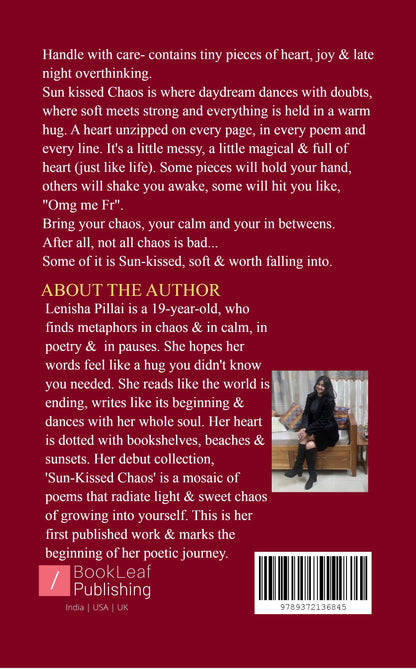 Handle with care- contains tiny pieces of heart, joy & late night overthinking.
Sun kissed Chaos is where daydream dances with doubts, where soft meets strong and everything is held in a warm hug. A heart unzipped on every page, in every poem and every line. It's a little messy, a little magical & full of heart (just like life). Some pieces will hold your hand, others will shake you awake, some will hit you like, "Omg me Fr".
Bring your chaos, your calm and your in betweens.
After all, not all chaos is bad...
Some of it is Sun-kissed, soft & worth falling into.

ABOUT THE AUTHOR
Lenisha Pillai is a 19-year-old, who finds metaphors in chaos & in calm, in poetry & in pauses. She hopes her words feel like a hug you didn't know you needed. She reads like the world is ending, writes like its beginning & dances with her whole soul. Her heart is dotted with bookshelves, beaches & sunsets. Her debut collection, 'Sun-Kissed Chaos' is a mosaic of poems that radiate light & sweet chaos of growing into yourself. This is her first published work & marks the beginning of her poetic journey.

BookLeaf Publishing
India | USA | UK

9789372136845